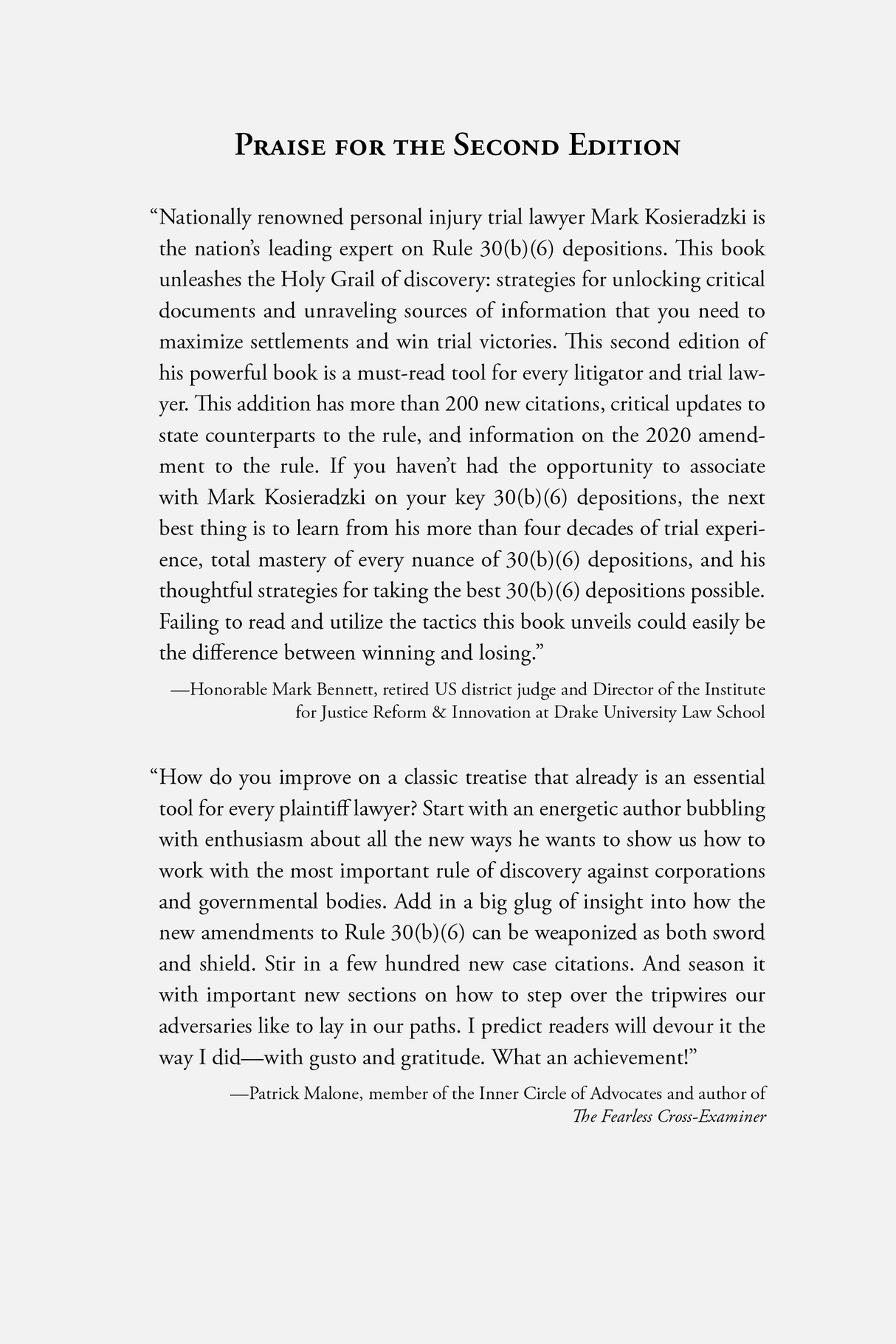 Praise for the Second Edition

“Nationally renowned personal injury trial lawyer Mark Kosieradzki is the nation’s leading expert on Rule 30(b)(6) depositions. This book unleashes the Holy Grail of discovery: strategies for unlocking critical documents and unraveling sources of information that you need to maximize settlements and win trial victories. This second edition of his powerful book is a must-read tool for every litigator and trial lawyer. This addition has more than 200 new citations, critical updates to state counterparts to the rule, and information on the 2020 amendment to the rule. If you haven’t had the opportunity to associate with Mark Kosieradzki on your key 30(b)(6) depositions, the next best thing is to learn from his more than four decades of trial experience, total mastery of every nuance of 30(b)(6) depositions, and his thoughtful strategies for taking the best 30(b)(6) depositions possible. Failing to read and utilize the tactics this book unveils could easily be the difference between winning and losing.”

—Honorable Mark Bennett, retired US district judge and Director of the Institute for Justice Reform & Innovation at Drake University Law School

“How do you improve on a classic treatise that already is an essential tool for every plaintiff lawyer? Start with an energetic author bubbling with enthusiasm about all the new ways he wants to show us how to work with the most important rule of discovery against corporations and governmental bodies. Add in a big glug of insight into how the new amendments to Rule 30(b)(6) can be weaponized as both sword and shield. Stir in a few hundred new case citations. And season it with important new sections on how to step over the tripwires our adversaries like to lay in our paths. I predict readers will devour it the way I did—with gusto and gratitude. What an achievement!”

—Patrick Malone, member of the Inner Circle of Advocates and author of The Fearless Cross-Examiner